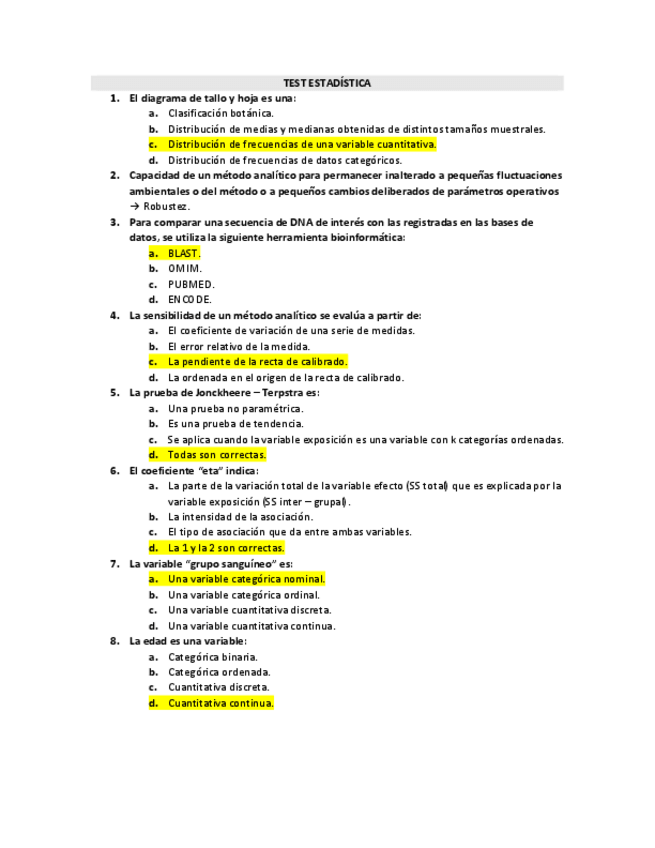 TEST ESTADÍSTICA

1. El diagrama de tallo y hoja es una:
a. Clasificación botánica.
b. Distribución de medias y medianas obtenidas de distintos tamaños muestrales.
c. Distribución de frecuencias de una variable cuantitativa.
d. Distribución de frecuencias de datos categóricos.

2. Capacidad de un método analítico para permanecer inalterado a pequeñas fluctuaciones ambientales o del método o a pequeños cambios deliberados de parámetros operativos → Robustez.

3. Para comparar una secuencia de DNA de interés con las registradas en las bases de datos, se utiliza la siguiente herramienta bioinformática:
a. BLAST.
b. OMIM.
c. PUBMED.
d. ENCODE.

4. La sensibilidad de un método analítico se evalúa a partir de:
a. El coeficiente de variación de una serie de medidas.
b. El error relativo de la medida.
c. La pendiente de la recta de calibrado.
d. La ordenada en el origen de la recta de calibrado.

5. La prueba de Jonckheere – Terpstra es:
a. Una prueba no paramétrica.
b. Es una prueba de tendencia.
c. Se aplica cuando la variable exposición es una variable con k categorías ordenadas.
d. Todas son correctas.

6. El coeficiente "eta" indica:
a. La parte de la variación total de la variable efecto (SS total) que es explicada por la variable exposición (SS inter – grupal).
b. La intensidad de la asociación.
c. El tipo de asociación que da entre ambas variables.
d. La 1 y la 2 son correctas.

7. La variable "grupo sanguíneo" es:
a. Una variable categórica nominal.
b. Una variable categórica ordinal.
c. Una variable cuantitativa discreta.
d. Una variable cuantitativa continua.

8. La edad es una variable:
a. Categórica binaria.
b. Categórica ordenada.
c. Cuantitativa discreta.
d. Cuantitativa continua.